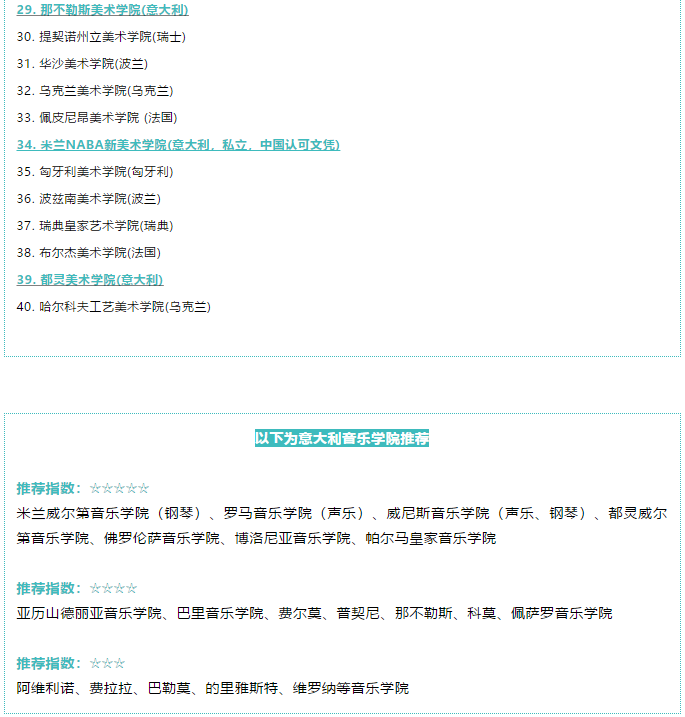 29. 那不勒斯美术学院(意大利)

30. 提契诺州立美术学院(瑞士)

31. 华沙美术学院(波兰)

32. 乌克兰美术学院(乌克兰)

33. 佩皮尼昂美术学院 (法国)

34. 米兰NABA新美术学院(意大利，私立，中国认可文凭)

35. 匈牙利美术学院(匈牙利)

36. 波兹南美术学院(波兰)

37. 瑞典皇家艺术学院(瑞典)

38. 布尔杰美术学院(法国)

39. 都灵美术学院(意大利)

40. 哈尔科夫工艺美术学院(乌克兰)

以下为意大利音乐学院推荐

推荐指数：☆☆☆☆☆

米兰威尔第音乐学院（钢琴）、罗马音乐学院（声乐）、威尼斯音乐学院（声乐、钢琴）、都灵威尔第音乐学院、佛罗伦萨音乐学院、博洛尼亚音乐学院、帕尔马皇家音乐学院

推荐指数：☆☆☆☆

亚历山德丽亚音乐学院、巴里音乐学院、费尔莫、普契尼、那不勒斯、科莫、佩萨罗音乐学院

推荐指数：☆☆☆

阿维利诺、费拉拉、巴勒莫、的里雅斯特、维罗纳等音乐学院